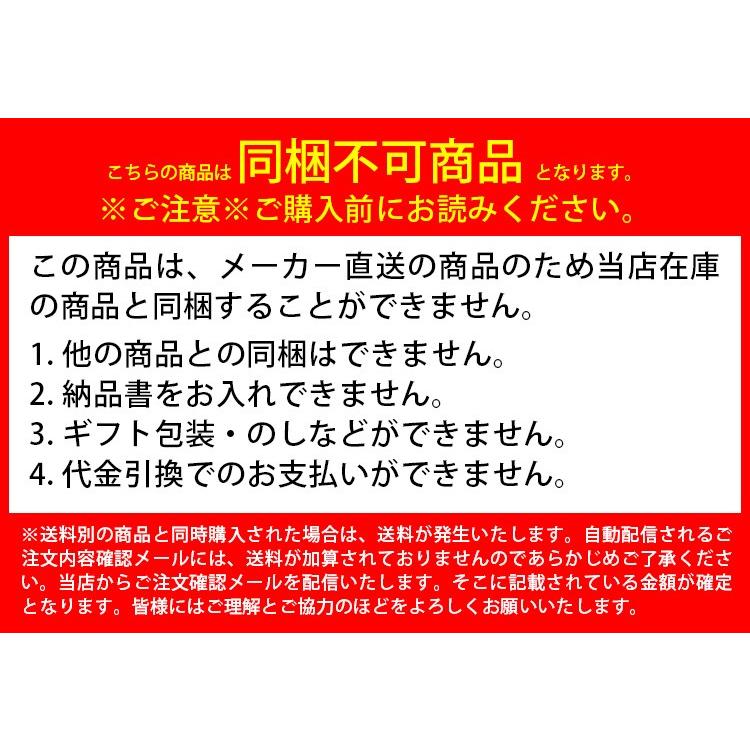 こちらの商品は 同梱不可商品 となります。
※ご注意※ご購入前にお読みください。

この商品は、メーカー直送の商品のため当店在庫の商品と同梱することができません。

1. 他の商品との同梱はできません。
2. 納品書をお入れできません。
3. ギフト包装・のしなどができません。
4. 代金引換でのお支払いができません。

※送料別の商品と同時購入された場合は、送料が発生いたします。自動配信されるご注文内容確認メールには、送料が加算されておりませんのであらかじめご了承ください。当店からご注文確認メールを配信いたします。そこに記載されている金額が確定となります。皆様にはご理解とご協力のほどをよろしくお願いいたします。